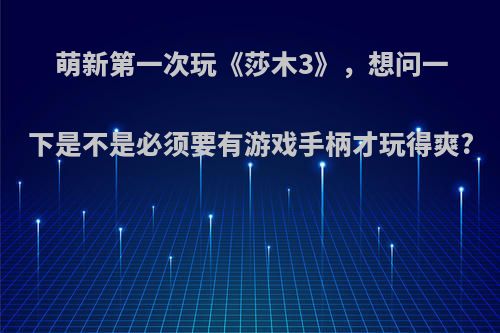 萌新第一次玩《莎木3》，想问一下是不是必须要有游戏手柄才玩得爽?